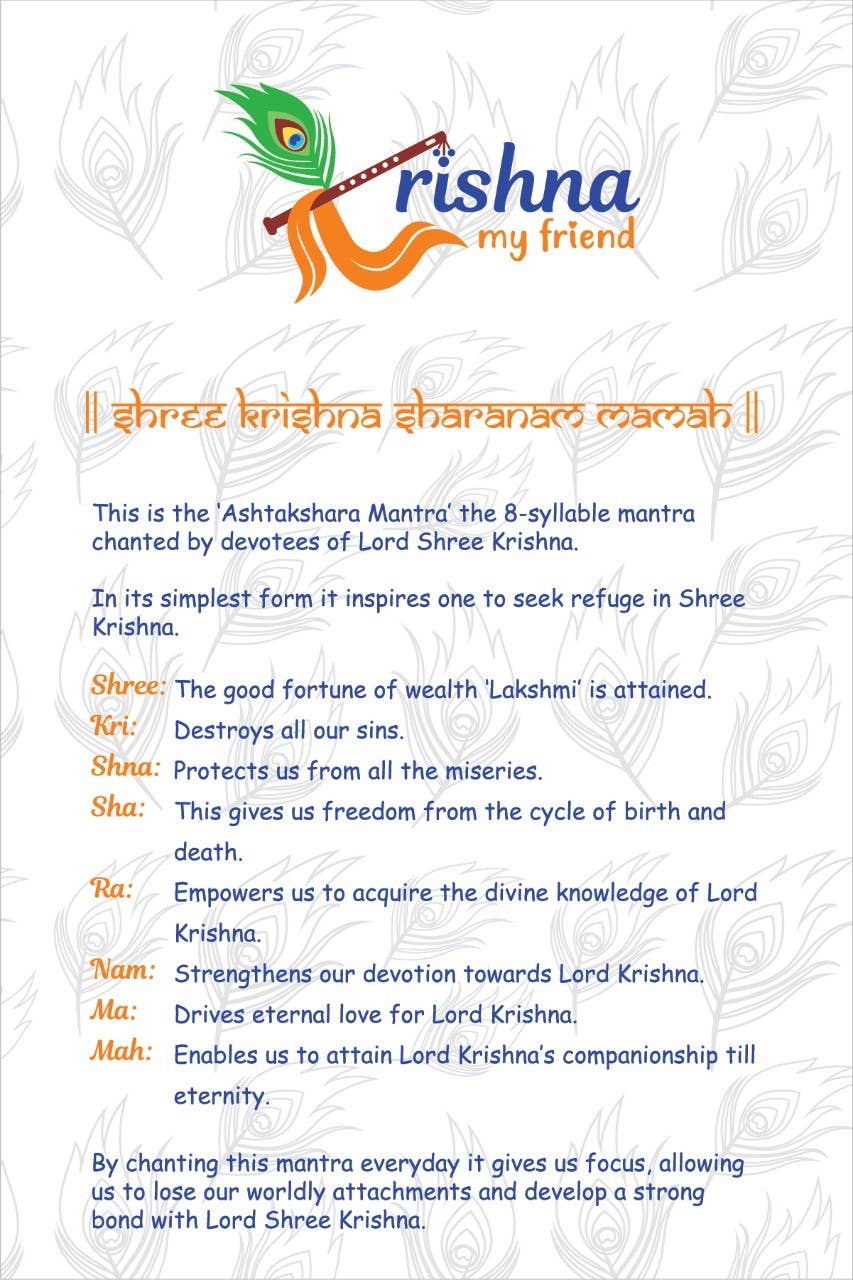 Krishna
my friend

|| Shree Krishna Sharanam Mamah ||

This is the 'Ashtakshara Mantra' the 8-syllable mantra chanted by devotees of Lord Shree Krishna.

In its simplest form it inspires one to seek refuge in Shree Krishna.

Shree: The good fortune of wealth 'Lakshmi' is attained.
Kri: Destroys all our sins.
Shna: Protects us from all the miseries.
Sha: This gives us freedom from the cycle of birth and death.
Ra: Empowers us to acquire the divine knowledge of Lord Krishna.
Nam: Strengthens our devotion towards Lord Krishna.
Ma: Drives eternal love for Lord Krishna.
Mah: Enables us to attain Lord Krishna's companionship till eternity.

By chanting this mantra everyday it gives us focus, allowing us to lose our worldly attachments and develop a strong bond with Lord Shree Krishna.